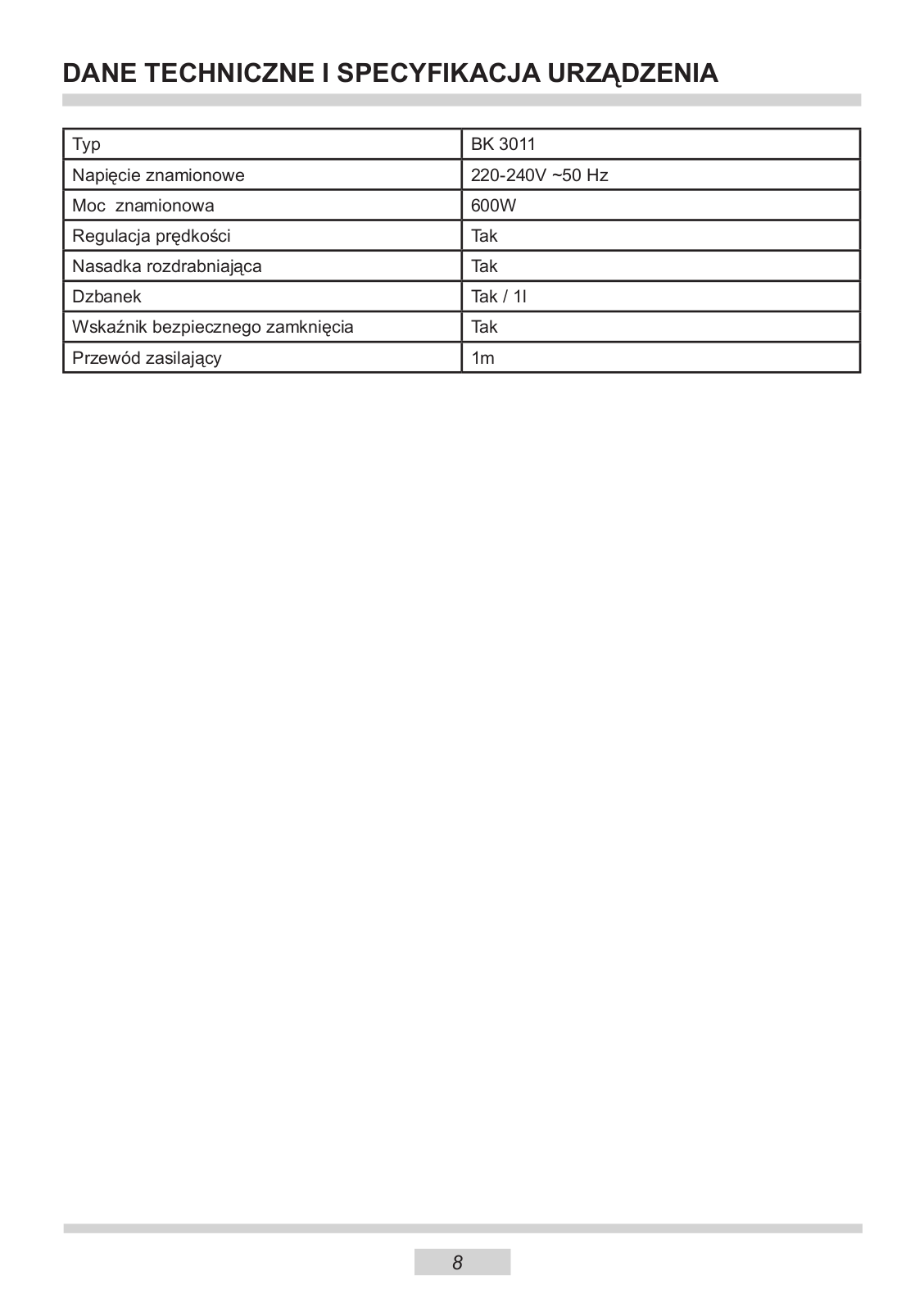 DANE TECHNICZNE I SPECYFIKACJA URZĄDZENIA

| Typ | BK 3011 |
|---|---|
| Napięcie znamionowe | 220-240V ~50 Hz |
| Moc znamionowa | 600W |
| Regulacja prędkości | Tak |
| Nasadka rozdrabniająca | Tak |
| Dzbanek | Tak / 1l |
| Wskaźnik bezpiecznego zamknięcia | Tak |
| Przewód zasilający | 1m |

8